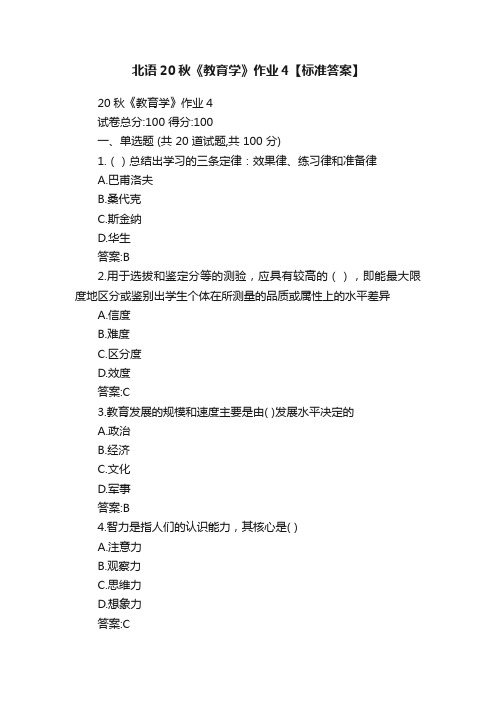 北语20秋《教育学》作业4【标准答案】

20秋《教育学》作业4
试卷总分:100 得分:100
一、单选题 (共 20 道试题,共 100 分)
1.（ ）总结出学习的三条定律：效果律、练习律和准备律
A.巴甫洛夫
B.桑代克
C.斯金纳
D.华生
答案:B
2.用于选拔和鉴定分等的测验，应具有较高的（ ），即能最大限度地区分或鉴别出学生个体在所测量的品质或属性上的水平差异
A.信度
B.难度
C.区分度
D.效度
答案:C
3.教育发展的规模和速度主要是由( )发展水平决定的
A.政治
B.经济
C.文化
D.军事
答案:B
4.智力是指人们的认识能力，其核心是( )
A.注意力
B.观察力
C.思维力
D.想象力
答案:C